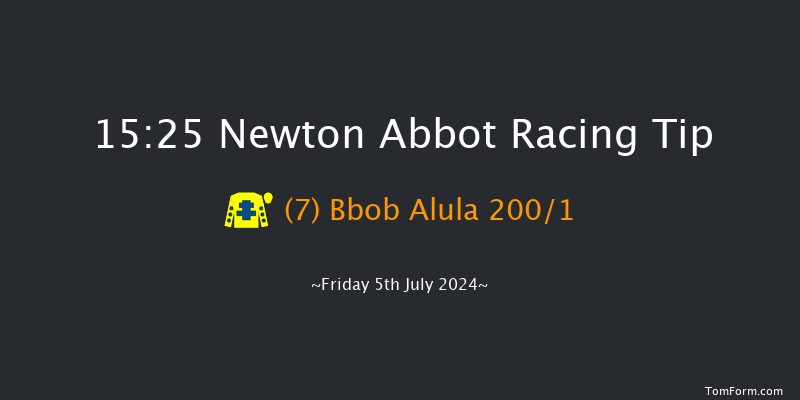 15:25 Newton Abbot Racing Tip

(7) Bbob Alula 200/1

~Friday 5th July 2024~

TomForm.com